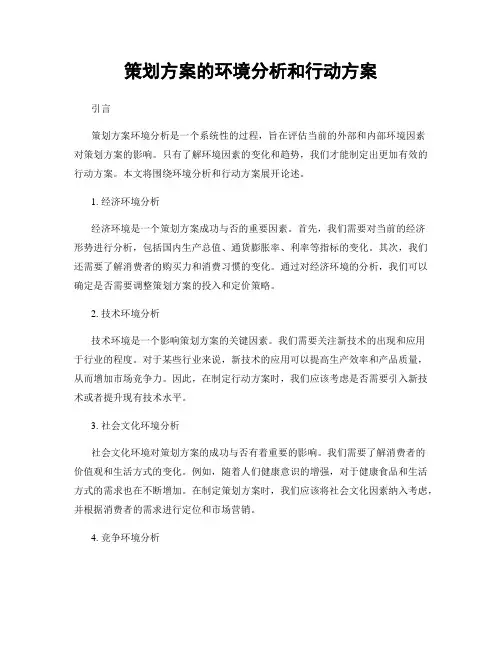 策划方案的环境分析和行动方案

引言

策划方案环境分析是一个系统性的过程，旨在评估当前的外部和内部环境因素对策划方案的影响。只有了解环境因素的变化和趋势，我们才能制定出更加有效的行动方案。本文将围绕环境分析和行动方案展开论述。

1. 经济环境分析

经济环境是一个策划方案成功与否的重要因素。首先，我们需要对当前的经济形势进行分析，包括国内生产总值、通货膨胀率、利率等指标的变化。其次，我们还需要了解消费者的购买力和消费习惯的变化。通过对经济环境的分析，我们可以确定是否需要调整策划方案的投入和定价策略。

2. 技术环境分析

技术环境是一个影响策划方案的关键因素。我们需要关注新技术的出现和应用于行业的程度。对于某些行业来说，新技术的应用可以提高生产效率和产品质量，从而增加市场竞争力。因此，在制定行动方案时，我们应该考虑是否需要引入新技术或者提升现有技术水平。

3. 社会文化环境分析

社会文化环境对策划方案的成功与否有着重要的影响。我们需要了解消费者的价值观和生活方式的变化。例如，随着人们健康意识的增强，对于健康食品和生活方式的需求也在不断增加。在制定策划方案时，我们应该将社会文化因素纳入考虑，并根据消费者的需求进行定位和市场营销。

4. 竞争环境分析